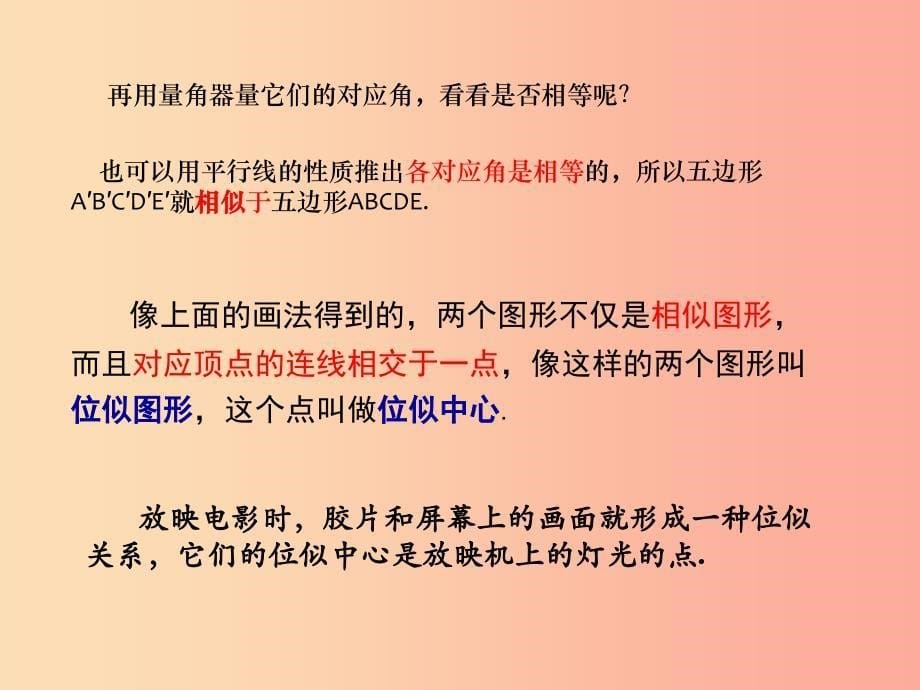 再用量角器量它们的对应角，看看是否相等呢?

也可以用平行线的性质推出各对应角是相等的，所以五边形A′B′C′D′E′就相似于五边形ABCDE.

像上面的画法得到的，两个图形不仅是相似图形，而且对应顶点的连线相交于一点，像这样的两个图形叫位似图形，这个点叫做位似中心.

放映电影时，胶片和屏幕上的画面就形成一种位似关系，它们的位似中心是放映机上的灯光的点.